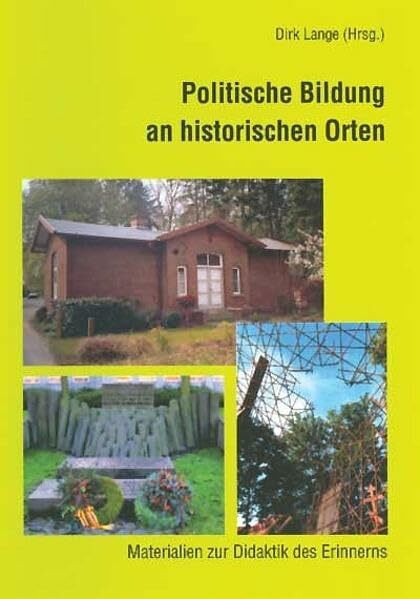 Dirk Lange (Hrsg.)

Politische Bildung an historischen Orten

Materialien zur Didaktik des Erinnerns